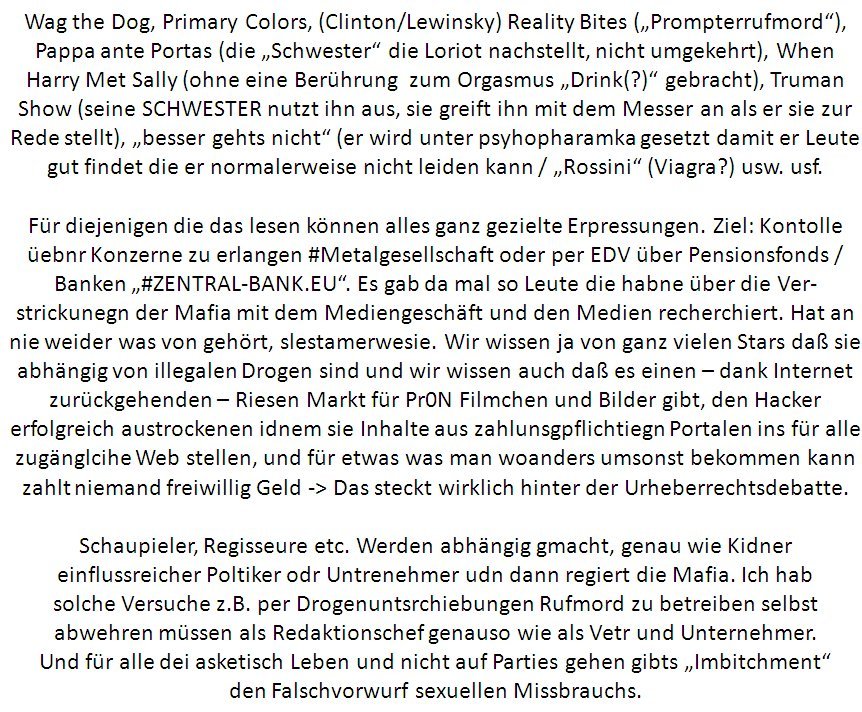 Wag the Dog, Primary Colors, (Clinton/Lewinsky) Reality Bites („Prompterrufmord“), Pappa ante Portas (die „Schwester“ die Loriot nachstellt, nicht umgekehrt), When Harry Met Sally (ohne eine Berührung zum Orgasmus „Drink(?)“ gebracht), Truman Show (seine SCHWESTER nutzt ihn aus, sie greift ihn mit dem Messer an als er sie zur Rede stellt), „besser gehts nicht“ (er wird unter psyhopharamka gesetzt damit er Leute gut findet die er normalerweise nicht leiden kann / „Rossini“ (Viagra?) usw. usf.

Für diejenigen die das lesen können alles ganz gezielte Erpressungen. Ziel: Kontolle üebnr Konzerne zu erlangen #Metalgesellschaft oder per EDV über Pensionsfonds / Banken „#ZENTRAL-BANK.EU“. Es gab da mal so Leute die habne über die Verstrickunegn der Mafia mit dem Mediengeschäft und den Medien recherchiert. Hat an nie weider was von gehört, slestamerwesie. Wir wissen ja von ganz vielen Stars daß sie abhängig von illegalen Drogen sind und wir wissen auch daß es einen – dank Internet zurückgehenden – Riesen Markt für Pr0N Filmchen und Bilder gibt, den Hacker erfolgreich austrockenen idnem sie Inhalte aus zahlunsgpflichtiegn Portalen ins für alle zugänglcihe Web stellen, und für etwas was man woanders umsonst bekommen kann zahlt niemand freiwillig Geld -> Das steckt wirklich hinter der Urheberrechtsdebatte.

Schaupieler, Regisseure etc. Werden abhängig gmacht, genau wie Kidner einflussreicher Poltiker odr Untrenehmer udn dann regiert die Mafia. Ich hab solche Versuche z.B. per Drogenuntsrchiebungen Rufmord zu betreiben selbst abwehren müssen als Redaktionschef genauso wie als Vetr und Unternehmer. Und für alle dei asketisch Leben und nicht auf Parties gehen gibts „Imbitchment“ den Falschvorwurf sexuellen Missbrauchs.